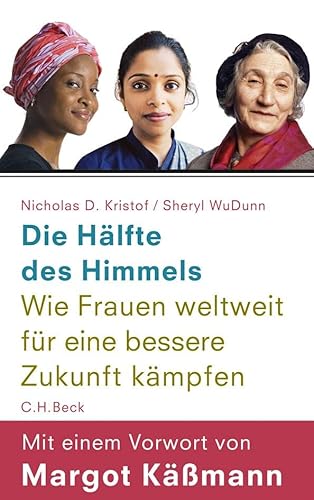 Nicholas D. Kristof / Sheryl WuDunn

Die Hälfte des Himmels

Wie Frauen weltweit für eine bessere Zukunft kämpfen

C.H.Beck

Mit einem Vorwort von
Margot Käßmann